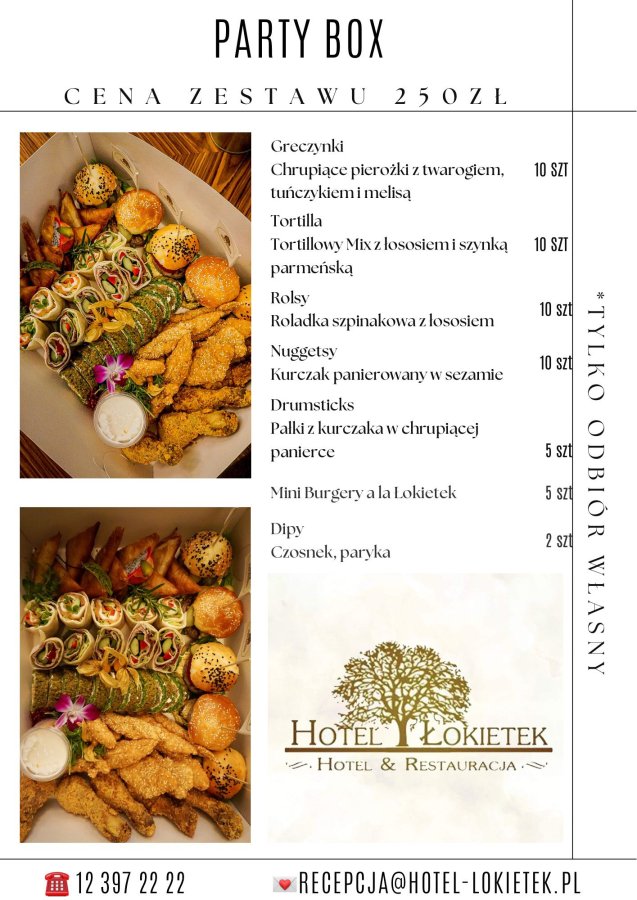 PARTY BOX

CENA ZESTAWU 250ZŁ

Greczynki
Chrupiące pierożki z twarogiem, tuńczykiem i melisą 10 SZT

Tortilla
Tortillowy Mix z łososiem i szynką parmeńską 10 SZT

Rolsy
Roladka szpinakowa z łososiem 10 szt

Nuggetsy
Kurczak panierowany w sezamie 10 szt

Drumsticks
Pałki z kurczaka w chrupiącej panierce 5 szt

Mini Burgery a la Łokietek 5 szt

Dipy
Czosnek, paryka 2 szt

HOTEL ŁOKIETEK
HOTEL & RESTAURACJA

*TYLKO ODBIÓR WŁASNY

12 397 22 22

RECEPCJA@HOTEL-LOKIETEK.PL